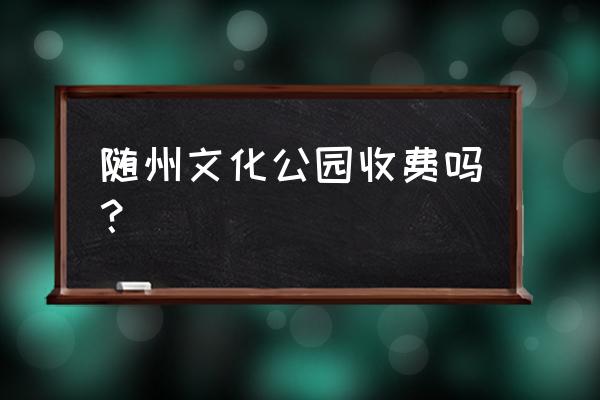 随州文化公园收费吗？